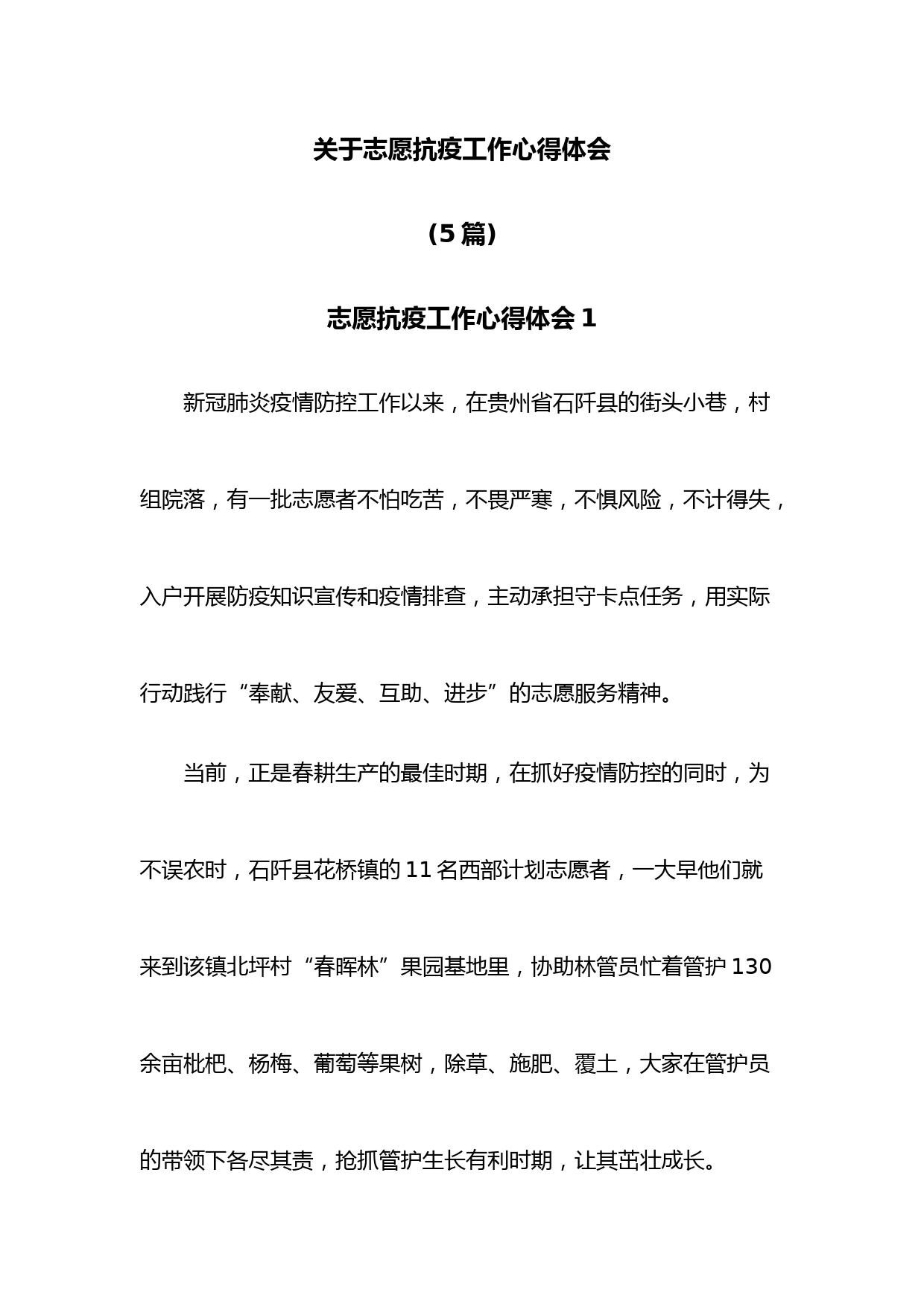 关于志愿抗疫工作心得体会

（5篇）

志愿抗疫工作心得体会1

新冠肺炎疫情防控工作以来，在贵州省石阡县的街头小巷，村组院落，有一批志愿者不怕吃苦，不畏严寒，不惧风险，不计得失，入户开展防疫知识宣传和疫情排查，主动承担守卡点任务，用实际行动践行“奉献、友爱、互助、进步”的志愿服务精神。

当前，正是春耕生产的最佳时期，在抓好疫情防控的同时，为不误农时，石阡县花桥镇的11名西部计划志愿者，一大早他们就来到该镇北坪村“春晖林”果园基地里，协助林管员忙着管护130余亩枇杷、杨梅、葡萄等果树，除草、施肥、覆土，大家在管护员的带领下各尽其责，抢抓管护生长有利时期，让其茁壮成长。